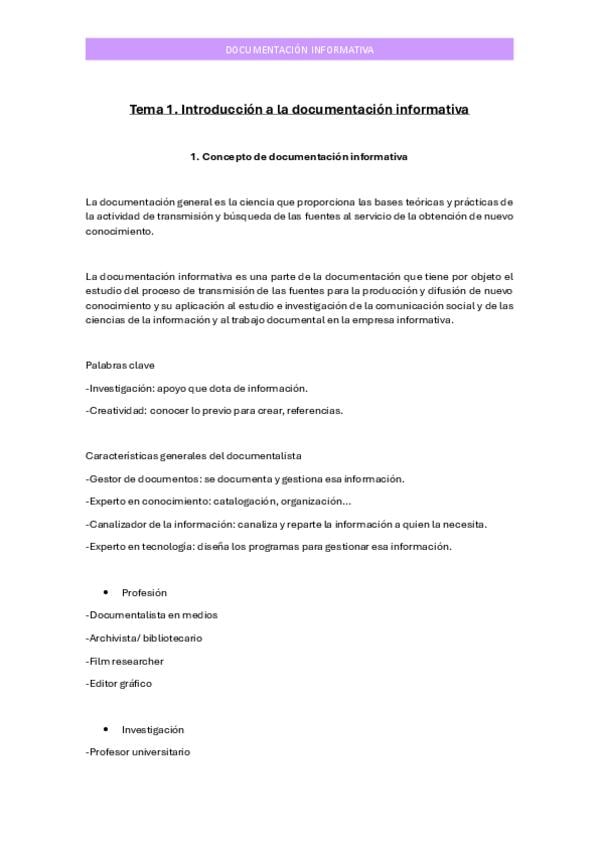 DOCUMENTACIÓN INFORMATIVA

Tema 1. Introducción a la documentación informativa

1. Concepto de documentación informativa

La documentación general es la ciencia que proporciona las bases teóricas y prácticas de la actividad de transmisión y búsqueda de las fuentes al servicio de la obtención de nuevo conocimiento.

La documentación informativa es una parte de la documentación que tiene por objeto el estudio del proceso de transmisión de las fuentes para la producción y difusión de nuevo conocimiento y su aplicación al estudio e investigación de la comunicación social y de las ciencias de la información y al trabajo documental en la empresa informativa.

Palabras clave

-Investigación: apoyo que dota de información.

-Creatividad: conocer lo previo para crear, referencias.

Características generales del documentalista

-Gestor de documentos: se documenta y gestiona esa información.

-Experto en conocimiento: catalogación, organización...

-Canalizador de la información: canaliza y reparte la información a quien la necesita.

-Experto en tecnología: diseña los programas para gestionar esa información.

• Profesión

-Documentalista en medios

-Archivista/ bibliotecario

-Film researcher

-Editor gráfico

• Investigación

-Profesor universitario